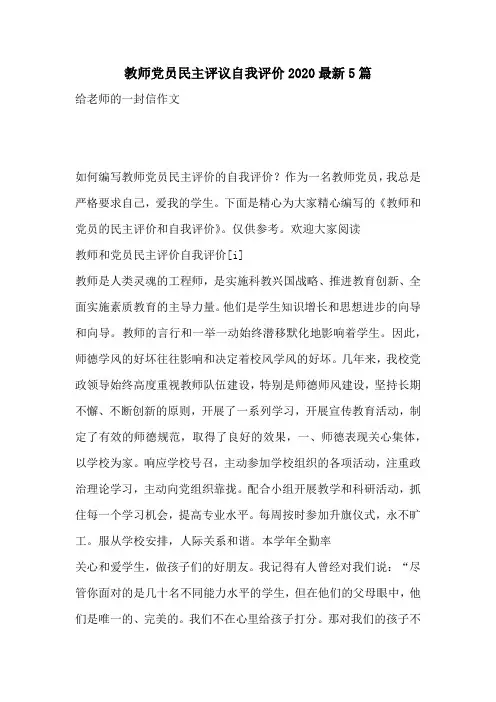 教师党员民主评议自我评价2020最新5篇

给老师的一封信作文

如何编写教师党员民主评价的自我评价？作为一名教师党员，我总是严格要求自己，爱我的学生。下面是精心为大家精心编写的《教师和党员的民主评价和自我评价》。仅供参考。欢迎大家阅读

教师和党员民主评价自我评价[i]

教师是人类灵魂的工程师，是实施科教兴国战略、推进教育创新、全面实施素质教育的主导力量。他们是学生知识增长和思想进步的向导和向导。教师的言行和一举一动始终潜移默化地影响着学生。因此，师德学风的好坏往往影响和决定着校风学风的好坏。几年来，我校党政领导始终高度重视教师队伍建设，特别是师德师风建设，坚持长期不懈、不断创新的原则，开展了一系列学习，开展宣传教育活动，制定了有效的师德规范，取得了良好的效果，一、师德表现关心集体，以学校为家。响应学校号召，主动参加学校组织的各项活动，注重政治理论学习，主动向党组织靠拢。配合小组开展教学和科研活动，抓住每一个学习机会，提高专业水平。每周按时参加升旗仪式，永不旷工。服从学校安排，人际关系和谐。本学年全勤率

关心和爱学生，做孩子们的好朋友。我记得有人曾经对我们说：“尽管你面对的是几十名不同能力水平的学生，但在他们的父母眼中，他们是唯一的、完美的。我们不在心里给孩子打分。那对我们的孩子不